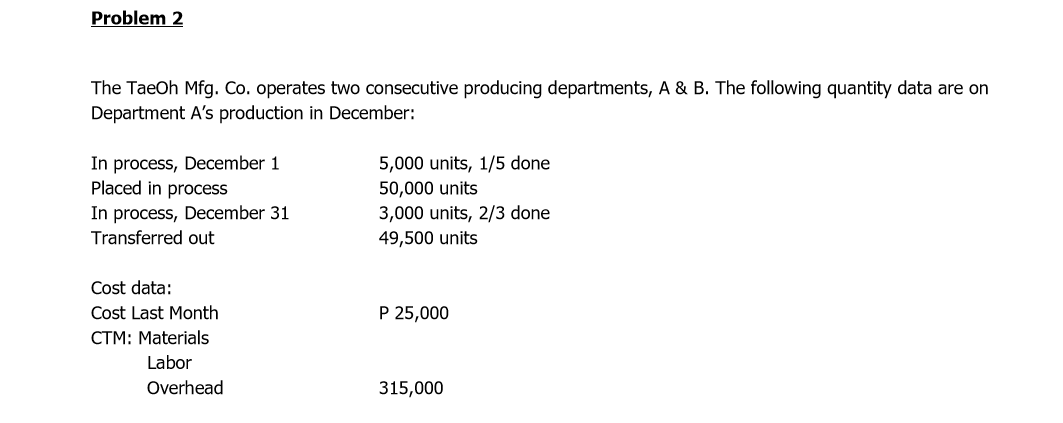 Problem 2

The TaeOh Mfg. Co. operates two consecutive producing departments, A & B. The following quantity data are on Department A's production in December:

| | |
|---|---|
| In process, December 1 | 5,000 units, 1/5 done |
| Placed in process | 50,000 units |
| In process, December 31 | 3,000 units, 2/3 done |
| Transferred out | 49,500 units |

| | |
|---|---|
| Cost data: | |
| Cost Last Month | P 25,000 |
| CTM: Materials | |
| Labor | |
| Overhead | 315,000 |